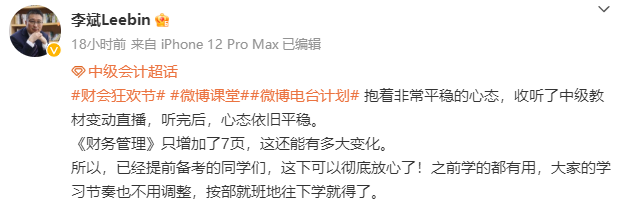 李斌Leebin

18小时前 来自 iPhone 12 Pro Max 已编辑

中级会计超话

#财会狂欢节# #微博课堂##微博电台计划# 抱着非常平稳的心态，收听了中级教材变动直播，听完后，心态依旧平稳。
《财务管理》只增加了7页，这还能有多大变化。
所以，已经提前备考的同学们，这下可以彻底放心了！之前学的都有用，大家的学习节奏也不用调整，按部就班地往下学就得了。